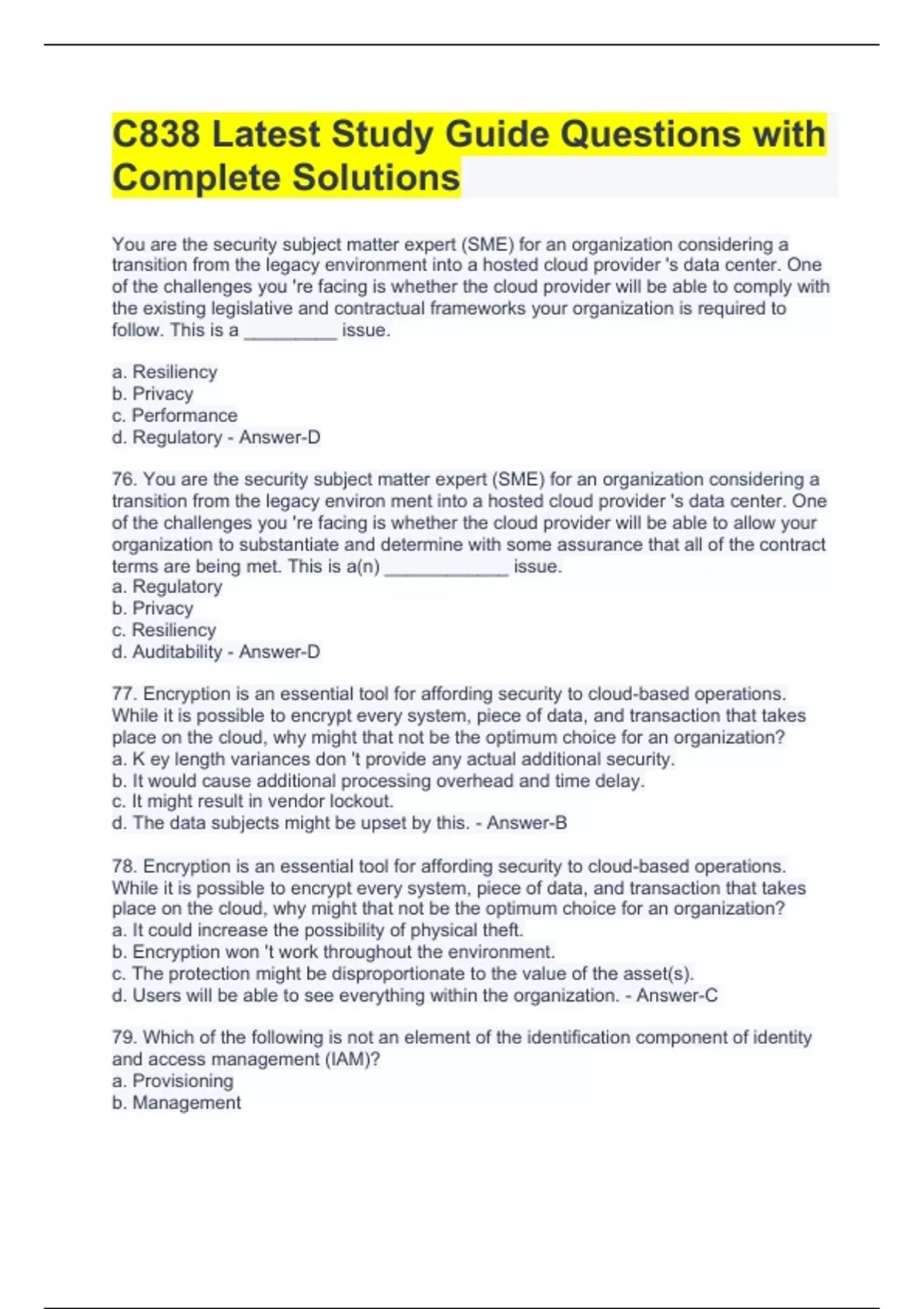 C838 Latest Study Guide Questions with Complete Solutions

You are the security subject matter expert (SME) for an organization considering a transition from the legacy environment into a hosted cloud provider 's data center. One of the challenges you 're facing is whether the cloud provider will be able to comply with the existing legislative and contractual frameworks your organization is required to follow. This is a _________ issue.

a. Resiliency
b. Privacy
c. Performance
d. Regulatory - Answer-D

76. You are the security subject matter expert (SME) for an organization considering a transition from the legacy environ ment into a hosted cloud provider 's data center. One of the challenges you 're facing is whether the cloud provider will be able to allow your organization to substantiate and determine with some assurance that all of the contract terms are being met. This is a(n) ____________ issue.
a. Regulatory
b. Privacy
c. Resiliency
d. Auditability - Answer-D

77. Encryption is an essential tool for affording security to cloud-based operations. While it is possible to encrypt every system, piece of data, and transaction that takes place on the cloud, why might that not be the optimum choice for an organization?
a. K ey length variances don 't provide any actual additional security.
b. It would cause additional processing overhead and time delay.
c. It might result in vendor lockout.
d. The data subjects might be upset by this. - Answer-B

78. Encryption is an essential tool for affording security to cloud-based operations. While it is possible to encrypt every system, piece of data, and transaction that takes place on the cloud, why might that not be the optimum choice for an organization?
a. It could increase the possibility of physical theft.
b. Encryption won 't work throughout the environment.
c. The protection might be disproportionate to the value of the asset(s).
d. Users will be able to see everything within the organization. - Answer-C

79. Which of the following is not an element of the identification component of identity and access management (IAM)?
a. Provisioning
b. Management